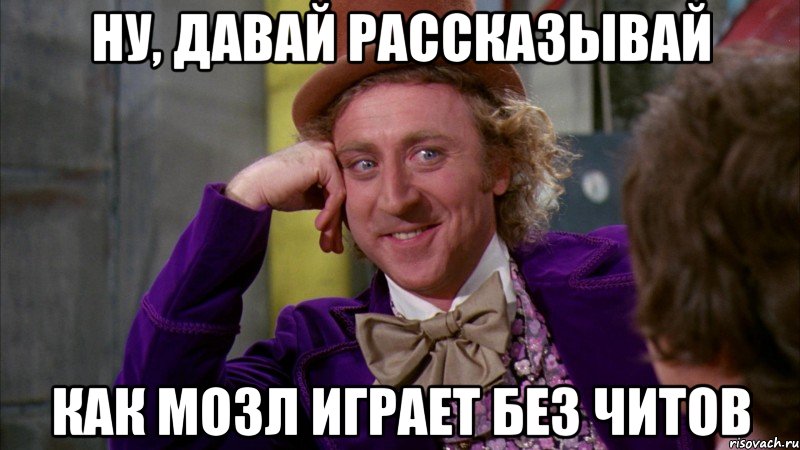 НУ, ДАВАЙ РАССКАЗЫВАЙ

КАК МОЗЛ ИГРАЕТ БЕЗ ЧИТОВ

risovach.ru